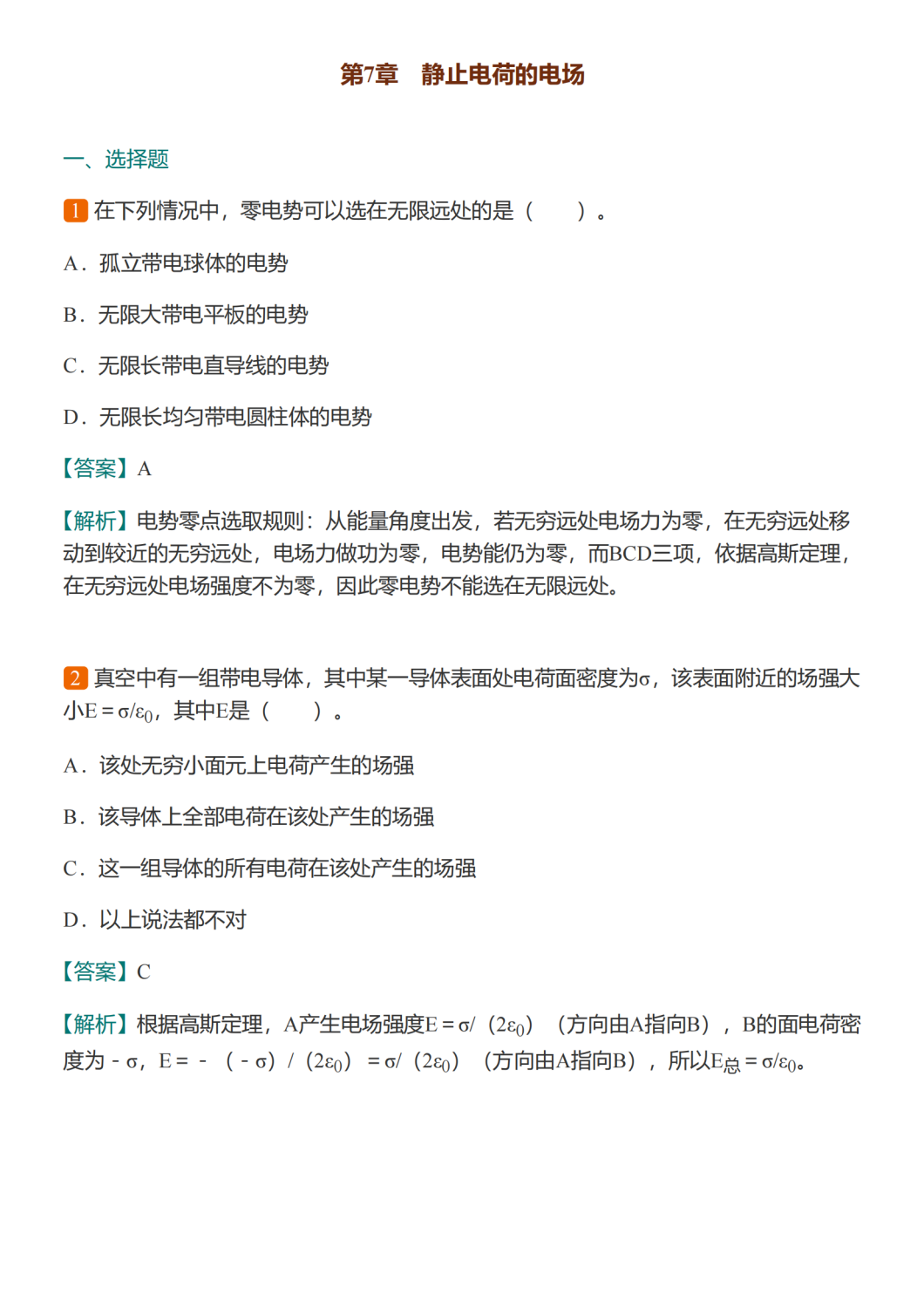 第7章　静止电荷的电场

一、选择题

1 在下列情况中，零电势可以选在无限远处的是（　　）。

A．孤立带电球体的电势

B．无限大带电平板的电势

C．无限长带电直导线的电势

D．无限长均匀带电圆柱体的电势

【答案】A

【解析】电势零点选取规则：从能量角度出发，若无穷远处电场力为零，在无穷远处移动到较近的无穷远处，电场力做功为零，电势能仍为零，而BCD三项，依据高斯定理，在无穷远处电场强度不为零，因此零电势不能选在无限远处。

2 真空中有一组带电导体，其中某一导体表面处电荷面密度为σ，该表面附近的场强大小$E=\sigma/\varepsilon_0$，其中E是（　　）。

A．该处无穷小面元上电荷产生的场强

B．该导体上全部电荷在该处产生的场强

C．这一组导体的所有电荷在该处产生的场强

D．以上说法都不对

【答案】C

【解析】根据高斯定理，A产生电场强度$E=\sigma/(2\varepsilon_0)$（方向由A指向B），B的面电荷密度为$-\sigma$，$E=-(-\sigma)/(2\varepsilon_0)=\sigma/(2\varepsilon_0)$（方向由A指向B），所以$E_{总}=\sigma/\varepsilon_0$。